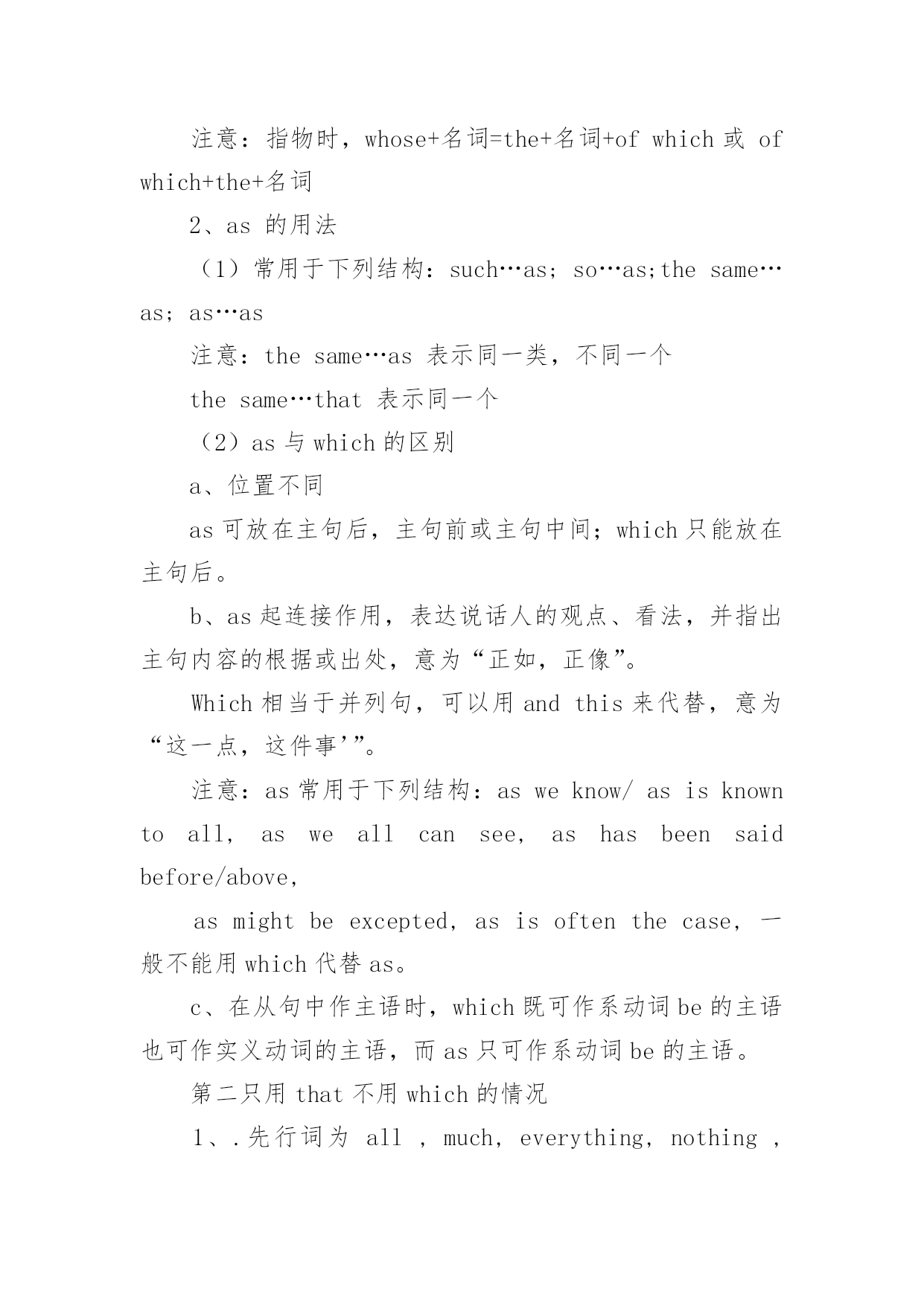 注意：指物时，whose+名词=the+名词+of which 或 of which+the+名词

2、as 的用法

（1）常用于下列结构：such…as; so…as;the same…as; as…as

注意：the same…as 表示同一类，不同一个

the same…that 表示同一个

（2）as 与 which 的区别

a、位置不同

as 可放在主句后，主句前或主句中间；which 只能放在主句后。

b、as 起连接作用，表达说话人的观点、看法，并指出主句内容的根据或出处，意为“正如，正像”。

Which 相当于并列句，可以用 and this 来代替，意为“这一点，这件事’”。

注意：as 常用于下列结构：as we know/ as is known to all, as we all can see, as has been said before/above,

as might be excepted, as is often the case, 一般不能用 which 代替 as。

c、在从句中作主语时，which 既可作系动词 be 的主语也可作实义动词的主语，而 as 只可作系动词 be 的主语。

第二只用 that 不用 which 的情况

1、.先行词为 all , much, everything, nothing ,